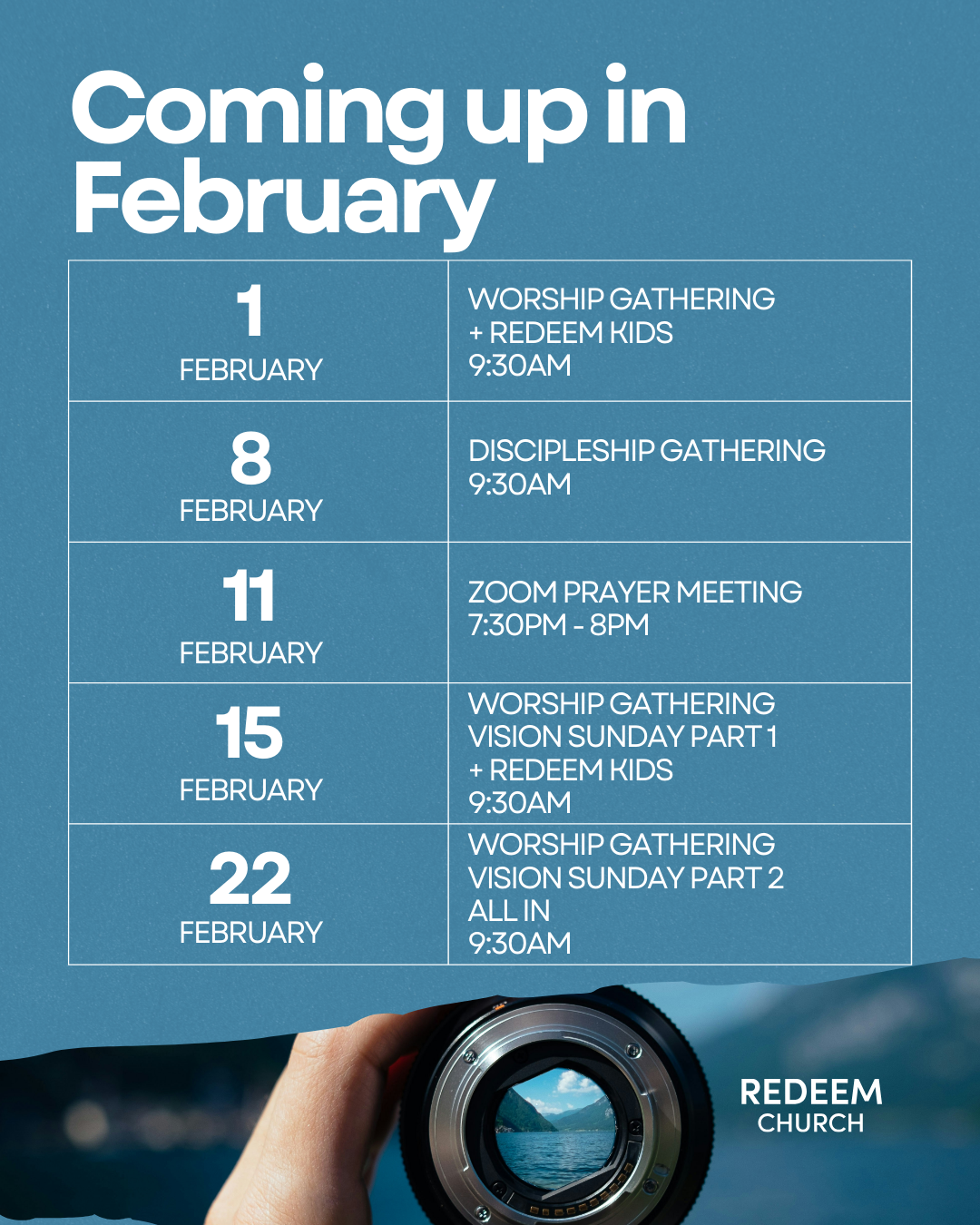 Coming up in February

| 1 FEBRUARY | WORSHIP GATHERING + REDEEM KIDS 9:30AM |
|---|---|
| 8 FEBRUARY | DISCIPLESHIP GATHERING 9:30AM |
| 11 FEBRUARY | ZOOM PRAYER MEETING 7:30PM - 8PM |
| 15 FEBRUARY | WORSHIP GATHERING VISION SUNDAY PART 1 + REDEEM KIDS 9:30AM |
| 22 FEBRUARY | WORSHIP GATHERING VISION SUNDAY PART 2 ALL IN 9:30AM |

REDEEM
CHURCH